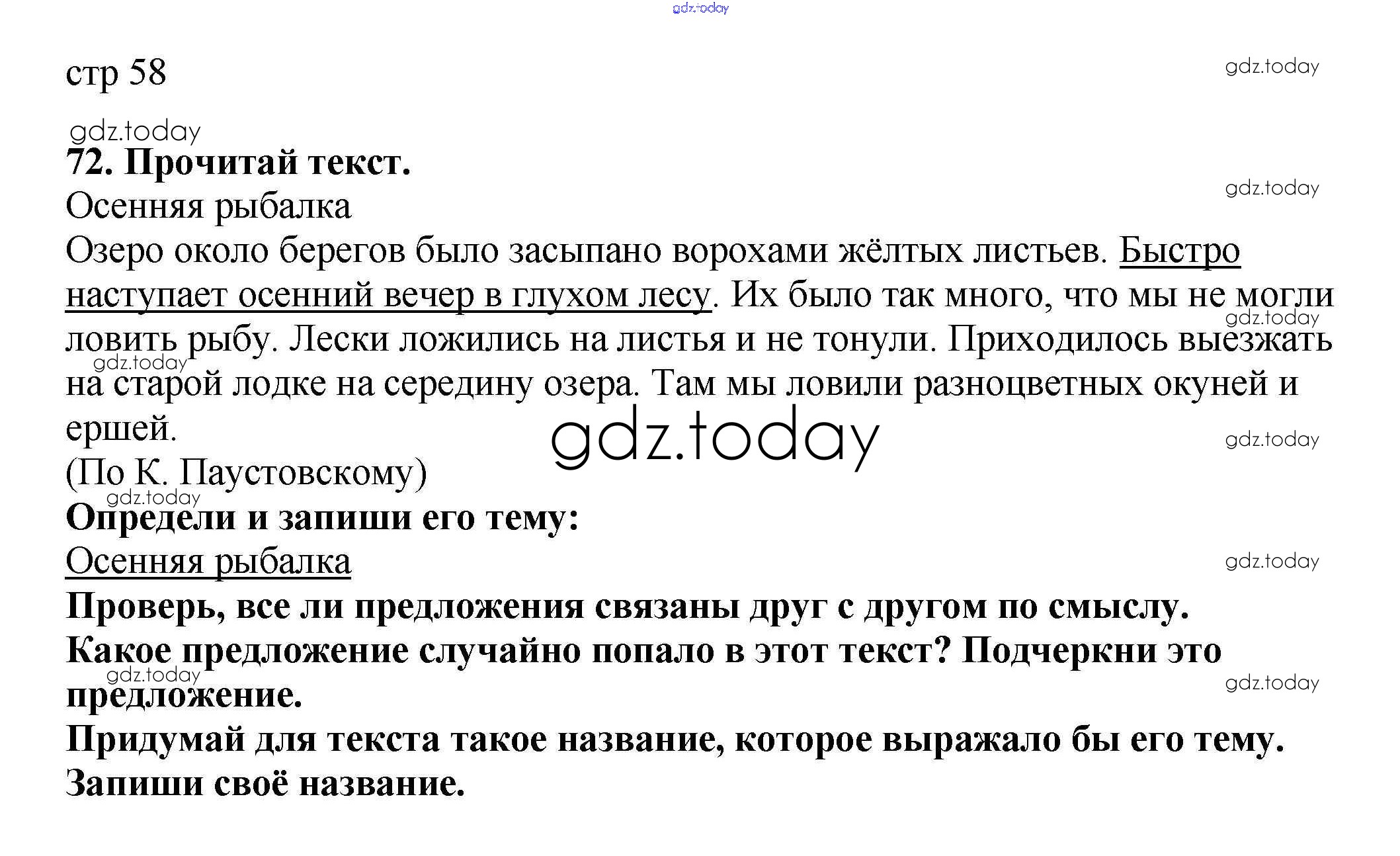 стр 58

72. Прочитай текст.

Осенняя рыбалка

Озеро около берегов было засыпано ворохами жёлтых листьев. Быстро наступает осенний вечер в глухом лесу. Их было так много, что мы не могли ловить рыбу. Лески ложились на листья и не тонули. Приходилось выезжать на старой лодке на середину озера. Там мы ловили разноцветных окуней и ершей.

(По К. Паустовскому)

Определи и запиши его тему:

Осенняя рыбалка

Проверь, все ли предложения связаны друг с другом по смыслу. Какое предложение случайно попало в этот текст? Подчеркни это предложение.

Придумай для текста такое название, которое выражало бы его тему. Запиши своё название.

gdz.today